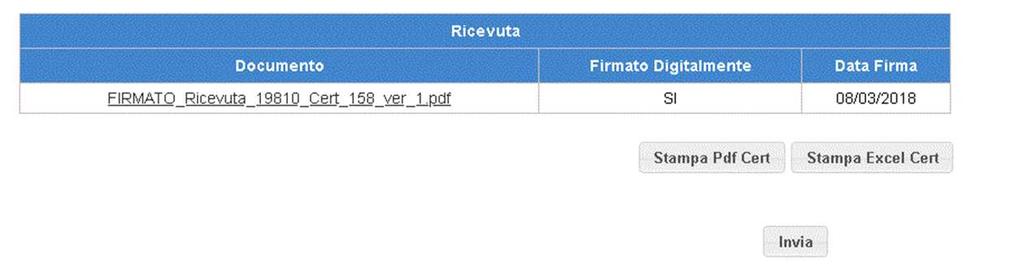 Ricevuta

| Documento | Firmato Digitalmente | Data Firma |
|---|---|---|
| FIRMATO_Ricevuta_19810_Cert_158_ver_1.pdf | SI | 08/03/2018 |

Stampa Pdf Cert
Stampa Excel Cert

Invia